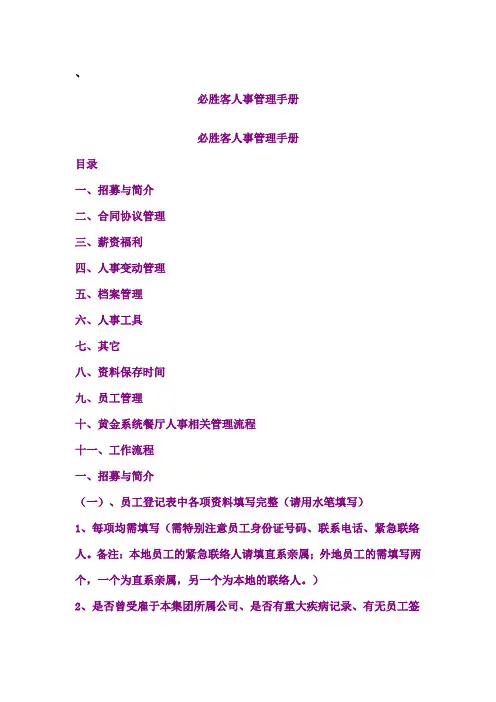 、

必胜客人事管理手册

必胜客人事管理手册

目录

一、招募与简介

二、合同协议管理

三、薪资福利

四、人事变动管理

五、档案管理

六、人事工具

七、其它

八、资料保存时间

九、员工管理

十、黄金系统餐厅人事相关管理流程

十一、工作流程

一、招募与简介

（一）、员工登记表中各项资料填写完整（请用水笔填写）

1、每项均需填写（需特别注意员工身份证号码、联系电话、紧急联络人。备注：本地员工的紧急联络人请填直系亲属；外地员工的需填写两个，一个为直系亲属，另一个为本地的联络人。）

2、是否曾受雇于本集团所属公司、是否有重大疾病记录、有无员工签